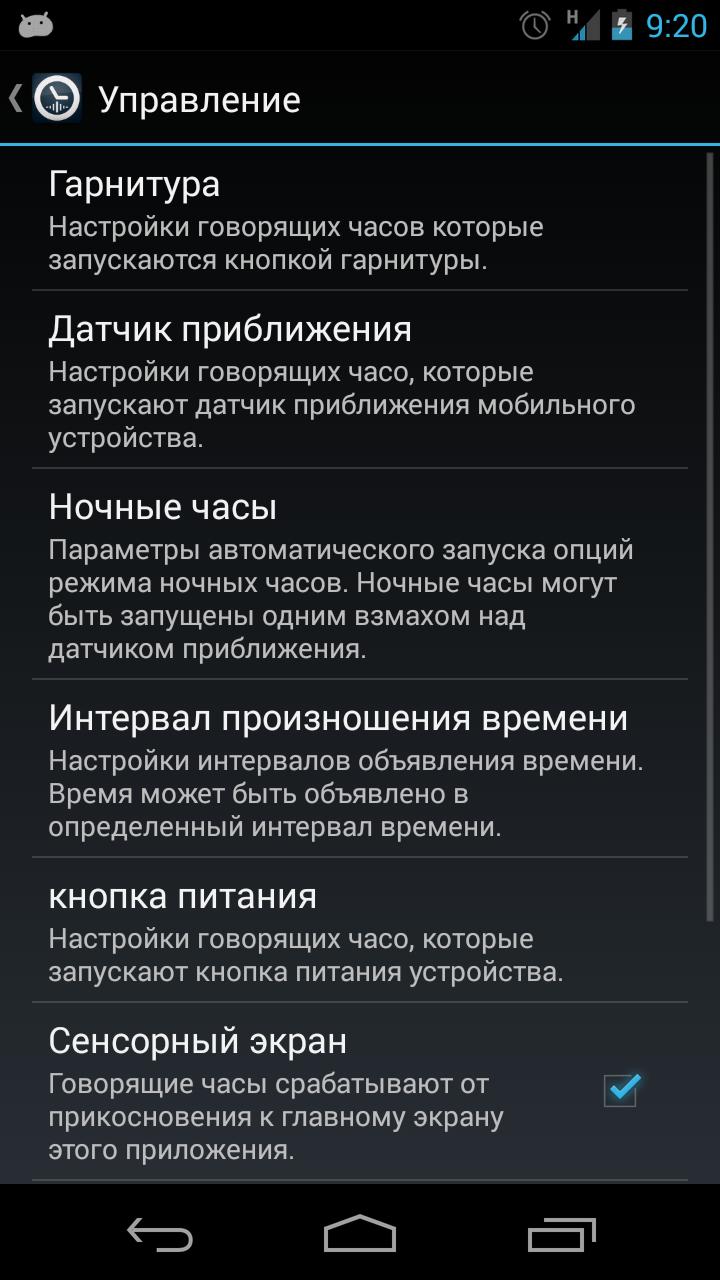 H 9:20

Управление

Гарнитура
Настройки говорящих часов которые запускаются кнопкой гарнитуры.

Датчик приближения
Настройки говорящих часо, которые запускают датчик приближения мобильного устройства.

Ночные часы
Параметры автоматического запуска опций режима ночных часов. Ночные часы могут быть запущены одним взмахом над датчиком приближения.

Интервал произношения времени
Настройки интервалов объявления времени. Время может быть объявлено в определенный интервал времени.

кнопка питания
Настройки говорящих часо, которые запускают кнопка питания устройства.

Сенсорный экран
Говорящие часы срабатывают от прикосновения к главному экрану этого приложения.